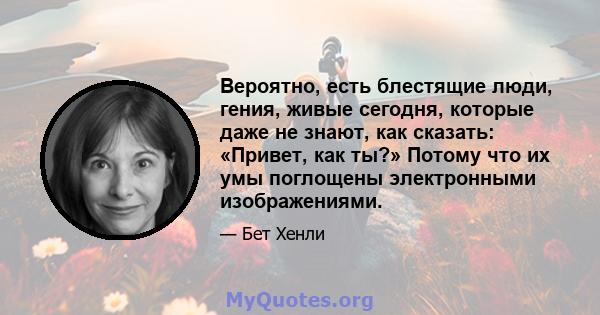 Вероятно, есть блестящие люди, гения, живые сегодня, которые даже не знают, как сказать: «Привет, как ты?» Потому что их умы поглощены электронными изображениями.

— Бет Хенли

MyQuotes.org